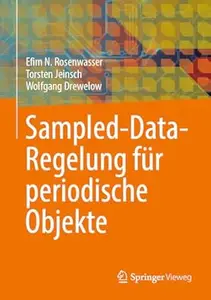 Efim N. Rosenwasser
Torsten Jeinsch
Wolfgang Drewelow

Sampled-Data-Regelung für periodische Objekte

Springer Vieweg